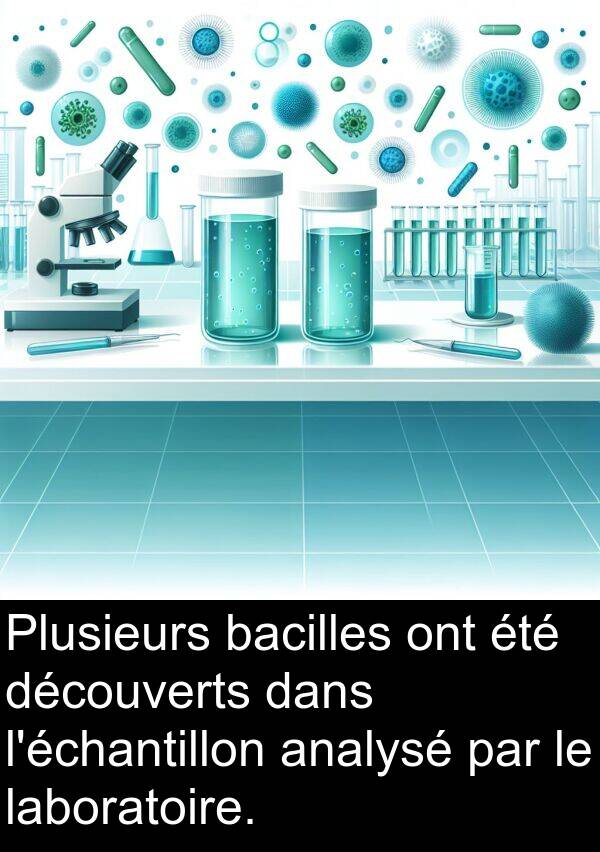 Plusieurs bacilles ont été découverts dans l'échantillon analysé par le laboratoire.